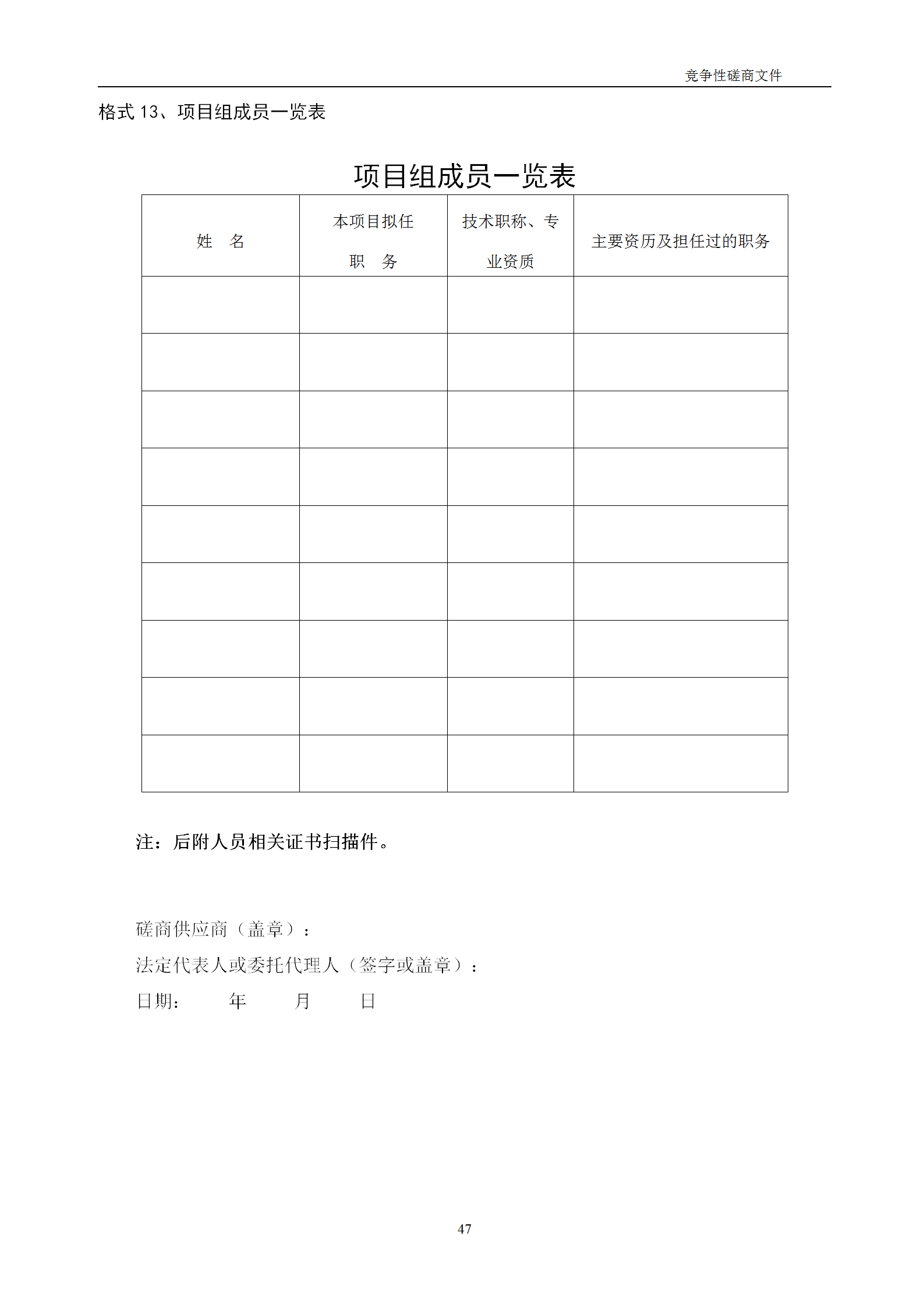 竞争性磋商文件

格式 13、项目组成员一览表

项目组成员一览表

| 姓　名 | 本项目拟任职　务 | 技术职称、专业资质 | 主要资历及担任过的职务 |
|---|---|---|---|
| | | | |
| | | | |
| | | | |
| | | | |
| | | | |
| | | | |
| | | | |
| | | | |
| | | | |

注：后附人员相关证书扫描件。

磋商供应商（盖章）：

法定代表人或委托代理人（签字或盖章）：

日期：　　年　　月　　日

47